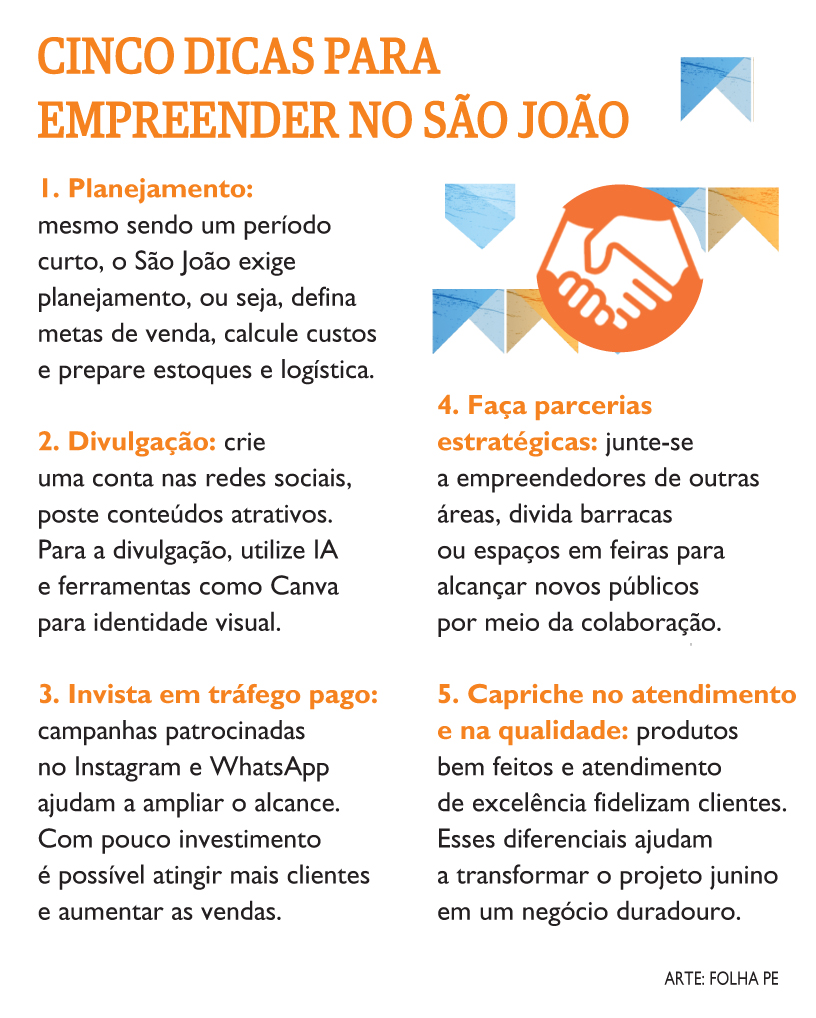 CINCO DICAS PARA EMPREENDER NO SÃO JOÃO

1. Planejamento: mesmo sendo um período curto, o São João exige planejamento, ou seja, defina metas de venda, calcule custos e prepare estoques e logística.

2. Divulgação: crie uma conta nas redes sociais, poste conteúdos atrativos. Para a divulgação, utilize IA e ferramentas como Canva para identidade visual.

3. Invista em tráfego pago: campanhas patrocinadas no Instagram e WhatsApp ajudam a ampliar o alcance. Com pouco investimento é possível atingir mais clientes e aumentar as vendas.

4. Faça parcerias estratégicas: junte-se a empreendedores de outras áreas, divida barracas ou espaços em feiras para alcançar novos públicos por meio da colaboração.

5. Capriche no atendimento e na qualidade: produtos bem feitos e atendimento de excelência fidelizam clientes. Esses diferenciais ajudam a transformar o projeto junino em um negócio duradouro.

ARTE: FOLHA PE